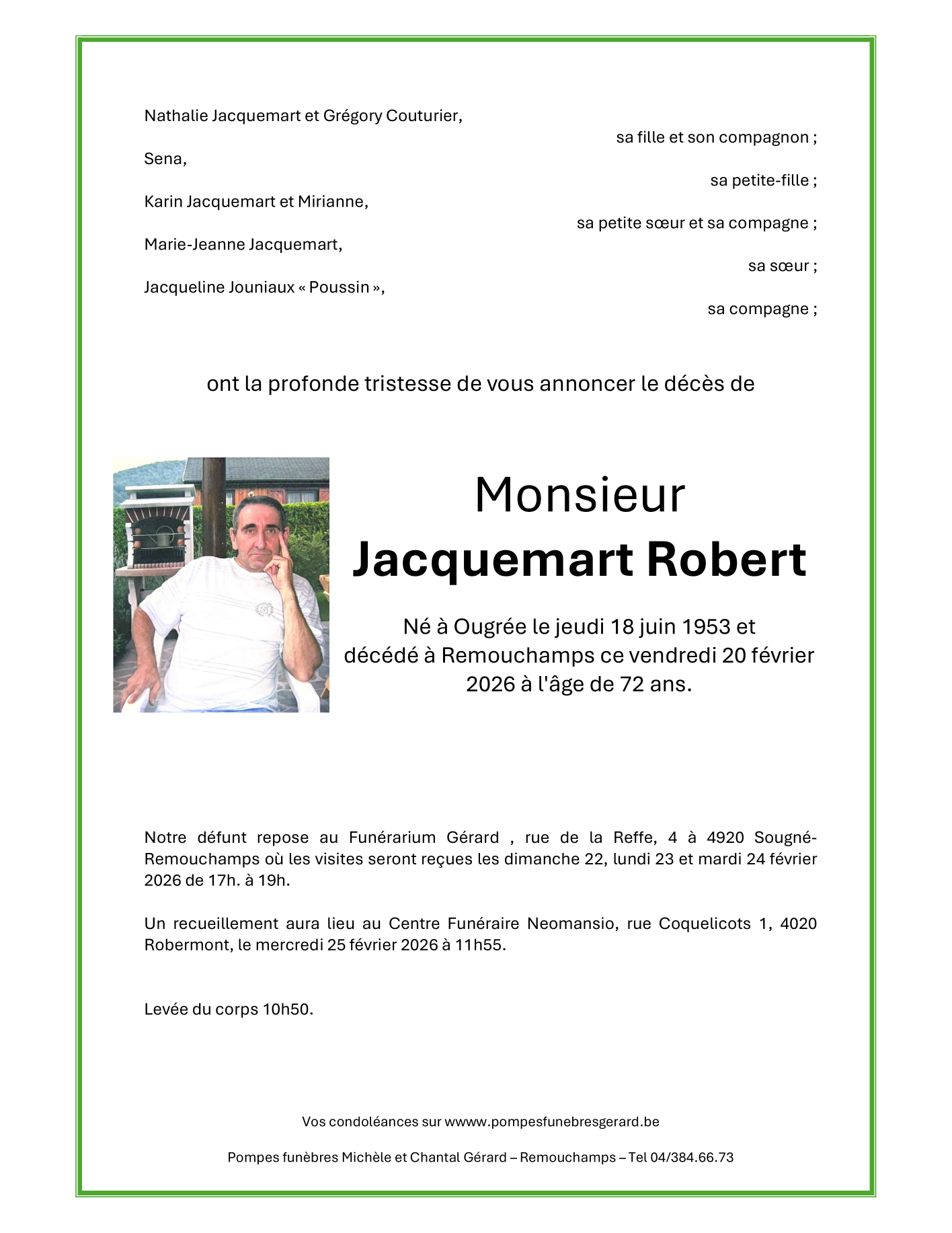 Nathalie Jacquemart et Grégory Couturier,

sa fille et son compagnon ;

Sena,

sa petite-fille ;

Karin Jacquemart et Mirianne,

sa petite sœur et sa compagne ;

Marie-Jeanne Jacquemart,

sa sœur ;

Jacqueline Jouniaux « Poussin »,

sa compagne ;

ont la profonde tristesse de vous annoncer le décès de

Monsieur
Jacquemart Robert

Né à Ougrée le jeudi 18 juin 1953 et décédé à Remouchamps ce vendredi 20 février 2026 à l'âge de 72 ans.

Notre défunt repose au Funérarium Gérard , rue de la Reffe, 4 à 4920 Sougné-Remouchamps où les visites seront reçues les dimanche 22, lundi 23 et mardi 24 février 2026 de 17h. à 19h.

Un recueillement aura lieu au Centre Funéraire Neomansio, rue Coquelicots 1, 4020 Robermont, le mercredi 25 février 2026 à 11h55.

Levée du corps 10h50.

Vos condoléances sur wwww.pompesfunebresgerard.be

Pompes funèbres Michèle et Chantal Gérard – Remouchamps – Tel 04/384.66.73